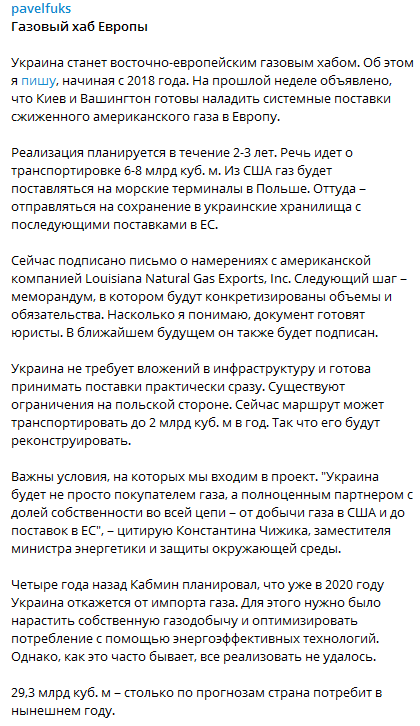 pavelfuks
Газовый хаб Европы

Украина станет восточно-европейским газовым хабом. Об этом я пишу, начиная с 2018 года. На прошлой неделе объявлено, что Киев и Вашингтон готовы наладить системные поставки сжиженного американского газа в Европу.

Реализация планируется в течение 2-3 лет. Речь идет о транспортировке 6-8 млрд куб. м. Из США газ будет поставляться на морские терминалы в Польше. Оттуда – отправляться на сохранение в украинские хранилища с последующими поставками в ЕС.

Сейчас подписано письмо о намерениях с американской компанией Louisiana Natural Gas Exports, Inc. Следующий шаг – меморандум, в котором будут конкретизированы объемы и обязательства. Насколько я понимаю, документ готовят юристы. В ближайшем будущем он также будет подписан.

Украина не требует вложений в инфраструктуру и готова принимать поставки практически сразу. Существуют ограничения на польской стороне. Сейчас маршрут может транспортировать до 2 млрд куб. м в год. Так что его будут реконструировать.

Важны условия, на которых мы входим в проект. "Украина будет не просто покупателем газа, а полноценным партнером с долей собственности во всей цепи – от добычи газа в США и до поставок в ЕС", – цитирую Константина Чижика, заместителя министра энергетики и защиты окружающей среды.

Четыре года назад Кабмин планировал, что уже в 2020 году Украина откажется от импорта газа. Для этого нужно было нарастить собственную газодобычу и оптимизировать потребление с помощью энергоэффективных технологий. Однако, как это часто бывает, все реализовать не удалось.

29,3 млрд куб. м – столько по прогнозам страна потребит в нынешнем году.